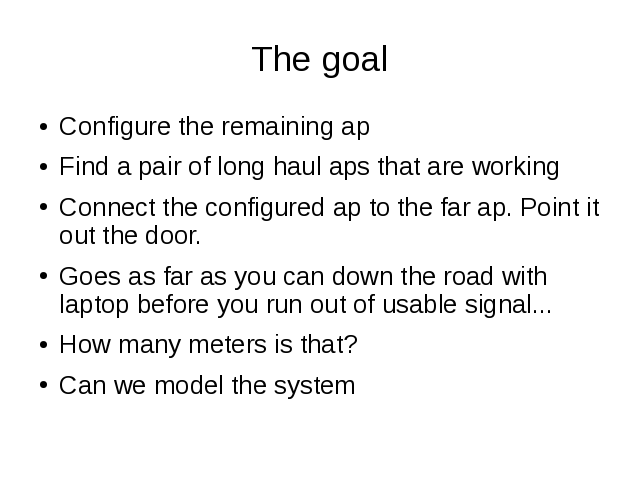 The goal

• Configure the remaining ap
• Find a pair of long haul aps that are working
• Connect the configured ap to the far ap. Point it out the door.
• Goes as far as you can down the road with laptop before you run out of usable signal...
• How many meters is that?
• Can we model the system